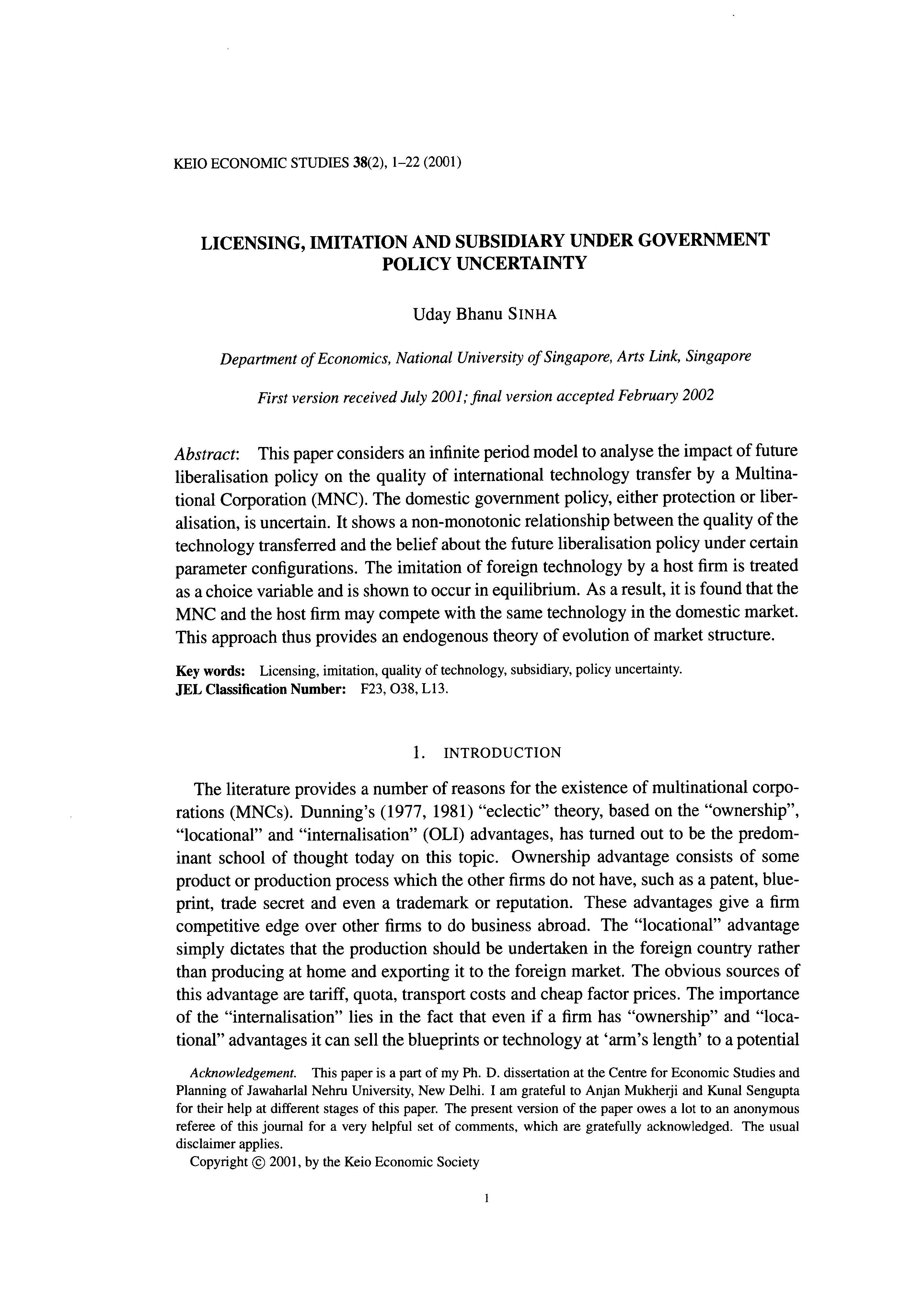 KEIO ECONOMIC STUDIES 38(2), 1–22 (2001)

LICENSING, IMITATION AND SUBSIDIARY UNDER GOVERNMENT POLICY UNCERTAINTY

Uday Bhanu SINHA

Department of Economics, National University of Singapore, Arts Link, Singapore

First version received July 2001; final version accepted February 2002

Abstract: This paper considers an infinite period model to analyse the impact of future liberalisation policy on the quality of international technology transfer by a Multinational Corporation (MNC). The domestic government policy, either protection or liberalisation, is uncertain. It shows a non-monotonic relationship between the quality of the technology transferred and the belief about the future liberalisation policy under certain parameter configurations. The imitation of foreign technology by a host firm is treated as a choice variable and is shown to occur in equilibrium. As a result, it is found that the MNC and the host firm may compete with the same technology in the domestic market. This approach thus provides an endogenous theory of evolution of market structure.

Key words: Licensing, imitation, quality of technology, subsidiary, policy uncertainty.
JEL Classification Number: F23, O38, L13.

1. INTRODUCTION

The literature provides a number of reasons for the existence of multinational corporations (MNCs). Dunning's (1977, 1981) "eclectic" theory, based on the "ownership", "locational" and "internalisation" (OLI) advantages, has turned out to be the predominant school of thought today on this topic. Ownership advantage consists of some product or production process which the other firms do not have, such as a patent, blueprint, trade secret and even a trademark or reputation. These advantages give a firm competitive edge over other firms to do business abroad. The "locational" advantage simply dictates that the production should be undertaken in the foreign country rather than producing at home and exporting it to the foreign market. The obvious sources of this advantage are tariff, quota, transport costs and cheap factor prices. The importance of the "internalisation" lies in the fact that even if a firm has "ownership" and "locational" advantages it can sell the blueprints or technology at 'arm's length' to a potential

Acknowledgement. This paper is a part of my Ph. D. dissertation at the Centre for Economic Studies and Planning of Jawaharlal Nehru University, New Delhi. I am grateful to Anjan Mukherji and Kunal Sengupta for their help at different stages of this paper. The present version of the paper owes a lot to an anonymous referee of this journal for a very helpful set of comments, which are gratefully acknowledged. The usual disclaimer applies.
Copyright © 2001, by the Keio Economic Society

1